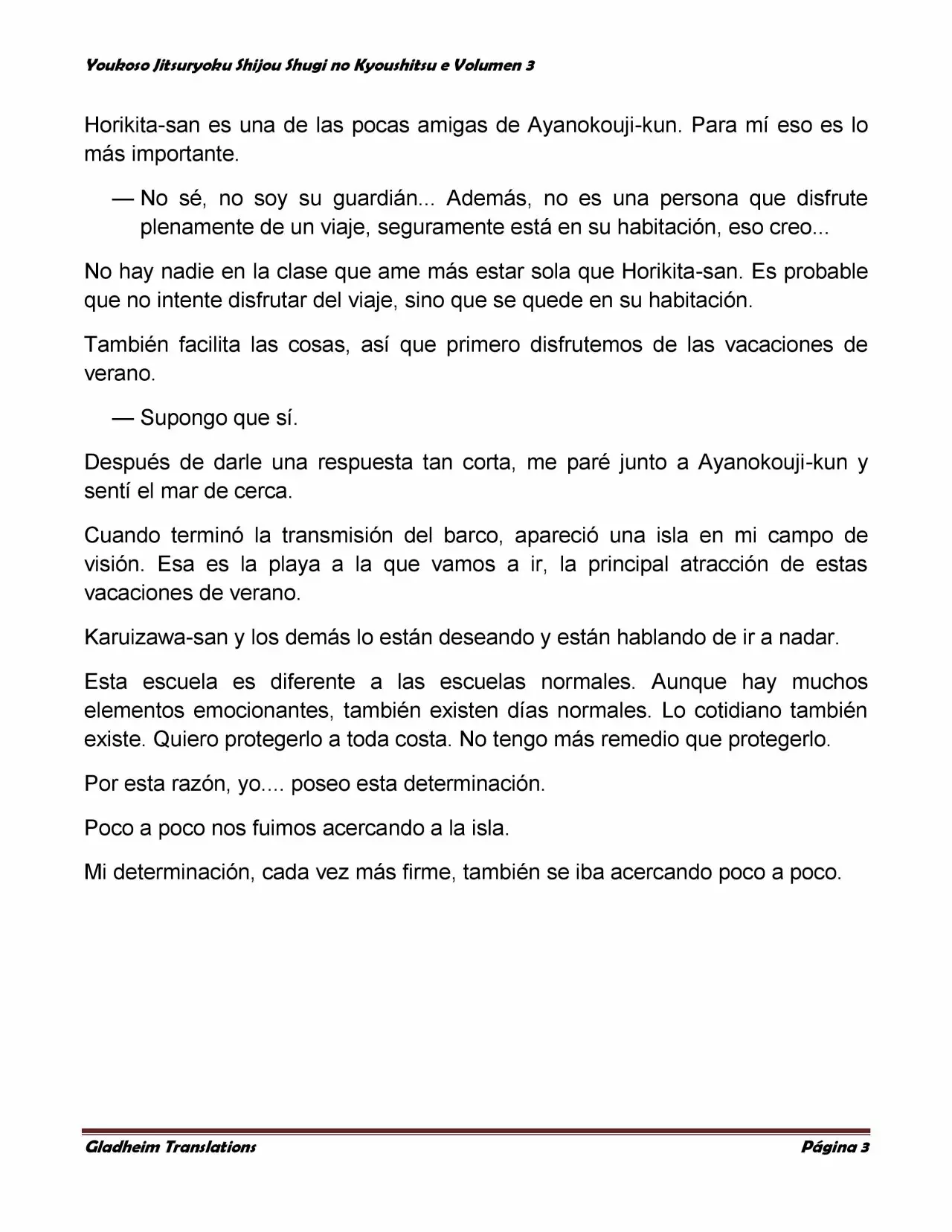 Youkoso Jitsuryoku Shijou Shugi no Kyoushitsu e Volumen 3

Horikita-san es una de las pocas amigas de Ayanokouji-kun. Para mí eso es lo más importante.

— No sé, no soy su guardián... Además, no es una persona que disfrute plenamente de un viaje, seguramente está en su habitación, eso creo...

No hay nadie en la clase que ame más estar sola que Horikita-san. Es probable que no intente disfrutar del viaje, sino que se quede en su habitación.

También facilita las cosas, así que primero disfrutemos de las vacaciones de verano.

— Supongo que sí.

Después de darle una respuesta tan corta, me paré junto a Ayanokouji-kun y sentí el mar de cerca.

Cuando terminó la transmisión del barco, apareció una isla en mi campo de visión. Esa es la playa a la que vamos a ir, la principal atracción de estas vacaciones de verano.

Karuizawa-san y los demás lo están deseando y están hablando de ir a nadar.

Esta escuela es diferente a las escuelas normales. Aunque hay muchos elementos emocionantes, también existen días normales. Lo cotidiano también existe. Quiero protegerlo a toda costa. No tengo más remedio que protegerlo.

Por esta razón, yo.... poseo esta determinación.

Poco a poco nos fuimos acercando a la isla.

Mi determinación, cada vez más firme, también se iba acercando poco a poco.

Gladheim Translations

Página 3